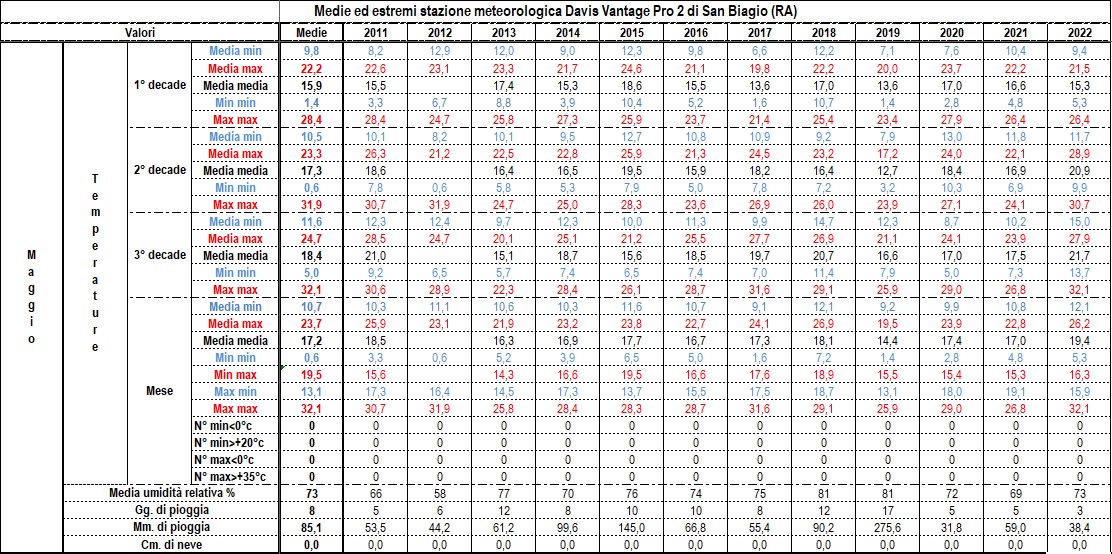 Medie ed estremi stazione meteorologica Davis Vantage Pro 2 di San Biagio (RA)

| Valori | | | | Medie | 2011 | 2012 | 2013 | 2014 | 2015 | 2016 | 2017 | 2018 | 2019 | 2020 | 2021 | 2022 |
|---|---|---|---|---|---|---|---|---|---|---|---|---|---|---|---|---|
| Maggio | Temperature | 1° decade | Media min | 9,8 | 8,2 | 12,9 | 12,0 | 9,0 | 12,3 | 9,8 | 6,6 | 12,2 | 7,1 | 7,6 | 10,4 | 9,4 |
| | | | Media max | 22,2 | 22,6 | 23,1 | 23,3 | 21,7 | 24,6 | 21,1 | 19,8 | 22,2 | 20,0 | 23,7 | 22,2 | 21,5 |
| | | | Media media | 15,9 | 15,5 | | 17,4 | 15,3 | 18,6 | 15,5 | 13,6 | 17,0 | 13,6 | 17,0 | 16,6 | 15,3 |
| | | | Min min | 1,4 | 3,3 | 6,7 | 8,8 | 3,9 | 10,4 | 5,2 | 1,6 | 10,7 | 1,4 | 2,8 | 4,8 | 5,3 |
| | | | Max max | 28,4 | 28,4 | 24,7 | 25,8 | 27,3 | 25,9 | 23,7 | 21,4 | 25,4 | 23,4 | 27,9 | 26,4 | 26,4 |
| | | 2° decade | Media min | 10,5 | 10,1 | 8,2 | 10,1 | 9,5 | 12,7 | 10,8 | 10,9 | 9,2 | 7,9 | 13,0 | 11,8 | 11,7 |
| | | | Media max | 23,3 | 26,3 | 21,2 | 22,5 | 22,8 | 25,9 | 21,3 | 24,5 | 23,2 | 17,2 | 24,0 | 22,1 | 28,9 |
| | | | Media media | 17,3 | 18,6 | | 16,4 | 16,5 | 19,5 | 15,9 | 18,2 | 16,4 | 12,7 | 18,4 | 16,9 | 20,9 |
| | | | Min min | 0,6 | 7,8 | 0,6 | 5,8 | 5,3 | 7,9 | 5,0 | 7,8 | 7,2 | 3,2 | 10,3 | 6,9 | 9,9 |
| | | | Max max | 31,9 | 30,7 | 31,9 | 24,7 | 25,0 | 28,3 | 23,6 | 26,9 | 26,0 | 23,9 | 27,1 | 24,1 | 30,7 |
| | | 3° decade | Media min | 11,6 | 12,3 | 12,4 | 9,7 | 12,3 | 10,0 | 11,3 | 9,9 | 14,7 | 12,3 | 8,7 | 10,2 | 15,0 |
| | | | Media max | 24,7 | 28,5 | 24,7 | 20,1 | 25,1 | 21,2 | 25,5 | 27,7 | 26,9 | 21,1 | 24,1 | 23,9 | 27,9 |
| | | | Media media | 18,4 | 21,0 | | 15,1 | 18,7 | 15,6 | 18,5 | 19,7 | 20,7 | 16,6 | 17,0 | 17,5 | 21,7 |
| | | | Min min | 5,0 | 9,2 | 6,5 | 5,7 | 7,4 | 6,5 | 7,4 | 7,0 | 11,4 | 7,9 | 5,0 | 7,3 | 13,7 |
| | | | Max max | 32,1 | 30,6 | 28,9 | 22,3 | 28,4 | 26,1 | 28,7 | 31,6 | 29,1 | 25,9 | 29,0 | 26,8 | 32,1 |
| | | Mese | Media min | 10,7 | 10,3 | 11,1 | 10,6 | 10,3 | 11,6 | 10,7 | 9,1 | 12,1 | 9,2 | 9,9 | 10,8 | 12,1 |
| | | | Media max | 23,7 | 25,9 | 23,1 | 21,9 | 23,2 | 23,8 | 22,7 | 24,1 | 26,9 | 19,5 | 23,9 | 22,8 | 26,2 |
| | | | Media media | 17,2 | 18,5 | | 16,3 | 16,9 | 17,7 | 16,7 | 17,3 | 18,1 | 14,4 | 17,4 | 17,0 | 19,4 |
| | | | Min min | 0,6 | 3,3 | 0,6 | 5,2 | 3,9 | 6,5 | 5,0 | 1,6 | 7,2 | 1,4 | 2,8 | 4,8 | 5,3 |
| | | | Min max | 19,5 | 15,6 | | 14,3 | 16,6 | 19,5 | 16,6 | 17,6 | 18,9 | 15,5 | 15,4 | 15,3 | 16,3 |
| | | | Max min | 13,1 | 17,3 | 16,4 | 14,5 | 17,3 | 13,7 | 15,5 | 17,5 | 18,7 | 13,1 | 18,0 | 19,1 | 15,9 |
| | | | Max max | 32,1 | 30,7 | 31,9 | 25,8 | 28,4 | 28,3 | 28,7 | 31,6 | 29,1 | 25,9 | 29,0 | 26,8 | 32,1 |
| | | | N° min<0°c | 0 | 0 | 0 | 0 | 0 | 0 | 0 | 0 | 0 | 0 | 0 | 0 | 0 |
| | | | N° min>+20°c | 0 | 0 | 0 | 0 | 0 | 0 | 0 | 0 | 0 | 0 | 0 | 0 | 0 |
| | | | N° max<0°c | 0 | 0 | 0 | 0 | 0 | 0 | 0 | 0 | 0 | 0 | 0 | 0 | 0 |
| | | | N° max>+35°c | 0 | 0 | 0 | 0 | 0 | 0 | 0 | 0 | 0 | 0 | 0 | 0 | 0 |
| | Media umidità relativa % | | | 73 | 66 | 58 | 77 | 70 | 76 | 74 | 75 | 81 | 81 | 72 | 69 | 73 |
| | Gg. di pioggia | | | 8 | 5 | 6 | 12 | 8 | 10 | 10 | 8 | 12 | 17 | 5 | 5 | 3 |
| | Mm. di pioggia | | | 85,1 | 53,5 | 44,2 | 61,2 | 99,6 | 145,0 | 66,8 | 55,4 | 90,2 | 275,6 | 31,8 | 59,0 | 38,4 |
| | Cm. di neve | | | 0,0 | 0,0 | 0,0 | 0,0 | 0,0 | 0,0 | 0,0 | 0,0 | 0,0 | 0,0 | 0,0 | 0,0 | 0,0 |